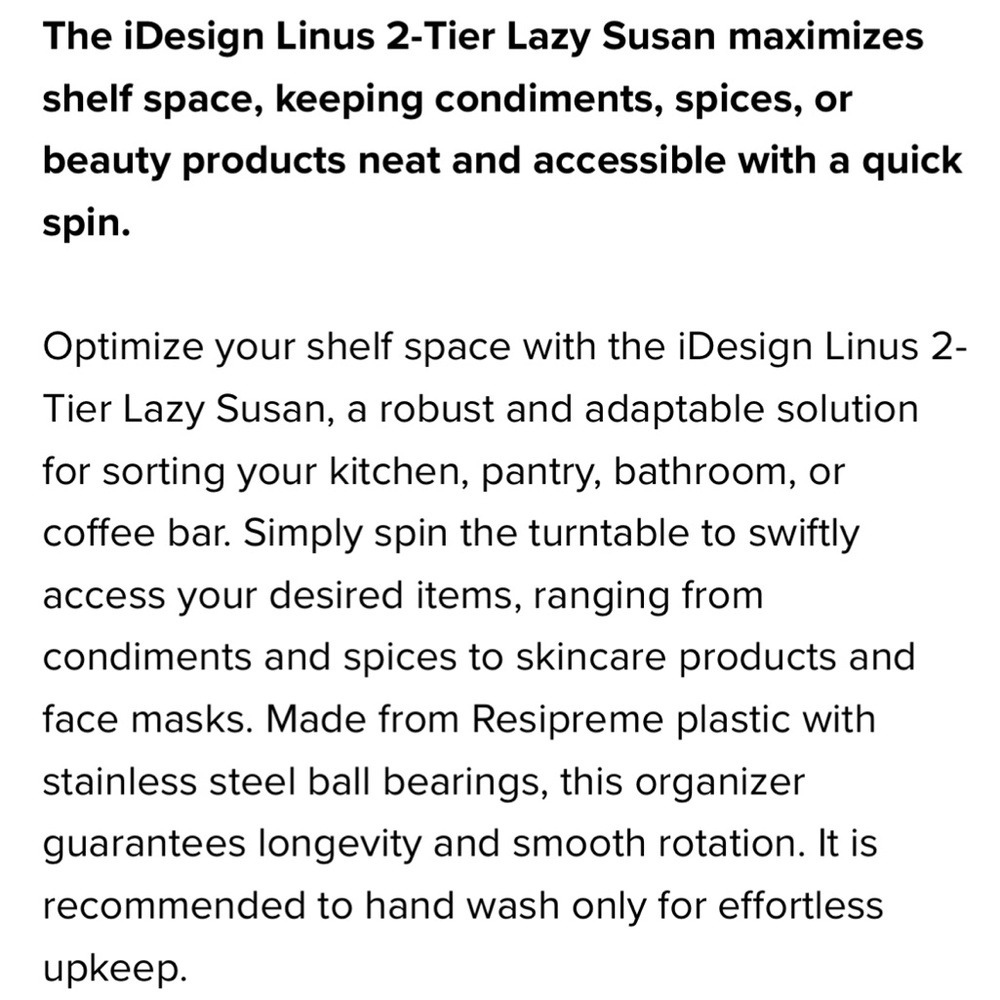 The iDesign Linus 2-Tier Lazy Susan maximizes shelf space, keeping condiments, spices, or beauty products neat and accessible with a quick spin.

Optimize your shelf space with the iDesign Linus 2-Tier Lazy Susan, a robust and adaptable solution for sorting your kitchen, pantry, bathroom, or coffee bar. Simply spin the turntable to swiftly access your desired items, ranging from condiments and spices to skincare products and face masks. Made from Resipreme plastic with stainless steel ball bearings, this organizer guarantees longevity and smooth rotation. It is recommended to hand wash only for effortless upkeep.